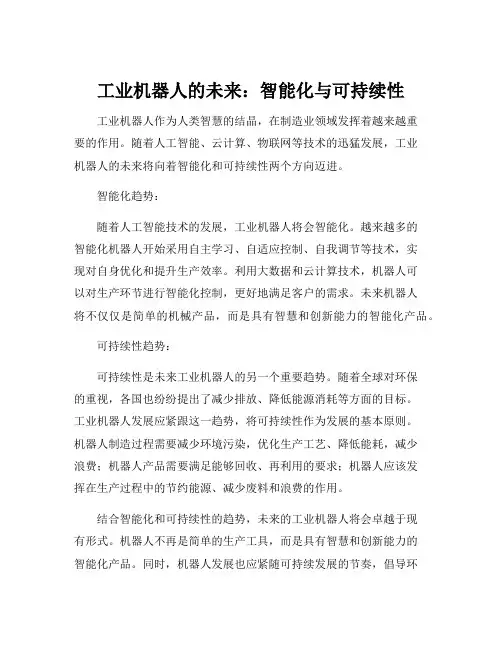 工业机器人的未来：智能化与可持续性

工业机器人作为人类智慧的结晶，在制造业领域发挥着越来越重要的作用。随着人工智能、云计算、物联网等技术的迅猛发展，工业机器人的未来将向着智能化和可持续性两个方向迈进。

智能化趋势：

随着人工智能技术的发展，工业机器人将会智能化。越来越多的智能化机器人开始采用自主学习、自适应控制、自我调节等技术，实现对自身优化和提升生产效率。利用大数据和云计算技术，机器人可以对生产环节进行智能化控制，更好地满足客户的需求。未来机器人将不仅仅是简单的机械产品，而是具有智慧和创新能力的智能化产品。

可持续性趋势：

可持续性是未来工业机器人的另一个重要趋势。随着全球对环保的重视，各国也纷纷提出了减少排放、降低能源消耗等方面的目标。工业机器人发展应紧跟这一趋势，将可持续性作为发展的基本原则。机器人制造过程需要减少环境污染，优化生产工艺、降低能耗，减少浪费；机器人产品需要满足能够回收、再利用的要求；机器人应该发挥在生产过程中的节约能源、减少废料和浪费的作用。

结合智能化和可持续性的趋势，未来的工业机器人将会卓越于现有形式。机器人不再是简单的生产工具，而是具有智慧和创新能力的智能化产品。同时，机器人发展也应紧随可持续发展的节奏，倡导环